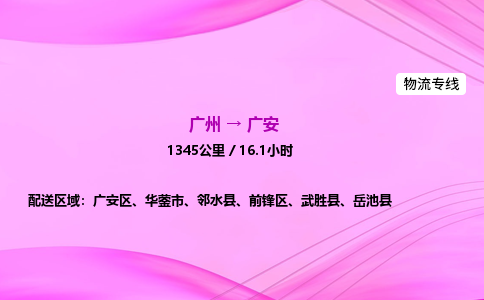 物流专线

广州 → 广安

1345公里 / 16.1小时

配送区域：广安区、华蓥市、邻水县、前锋区、武胜县、岳池县